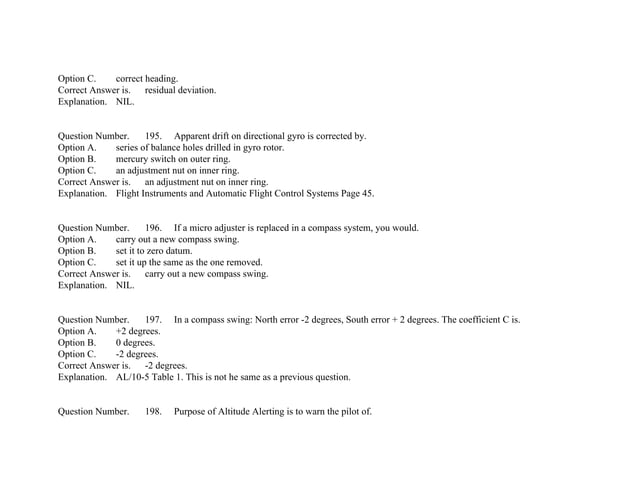 Option C.	correct heading.
Correct Answer is.	residual deviation.
Explanation.	NIL.

Question Number.	195.	Apparent drift on directional gyro is corrected by.
Option A.	series of balance holes drilled in gyro rotor.
Option B.	mercury switch on outer ring.
Option C.	an adjustment nut on inner ring.
Correct Answer is.	an adjustment nut on inner ring.
Explanation.	Flight Instruments and Automatic Flight Control Systems Page 45.

Question Number.	196.	If a micro adjuster is replaced in a compass system, you would.
Option A.	carry out a new compass swing.
Option B.	set it to zero datum.
Option C.	set it up the same as the one removed.
Correct Answer is.	carry out a new compass swing.
Explanation.	NIL.

Question Number.	197.	In a compass swing: North error -2 degrees, South error + 2 degrees. The coefficient C is.
Option A.	+2 degrees.
Option B.	0 degrees.
Option C.	-2 degrees.
Correct Answer is.	-2 degrees.
Explanation.	AL/10-5 Table 1. This is not he same as a previous question.

Question Number.	198.	Purpose of Altitude Alerting is to warn the pilot of.